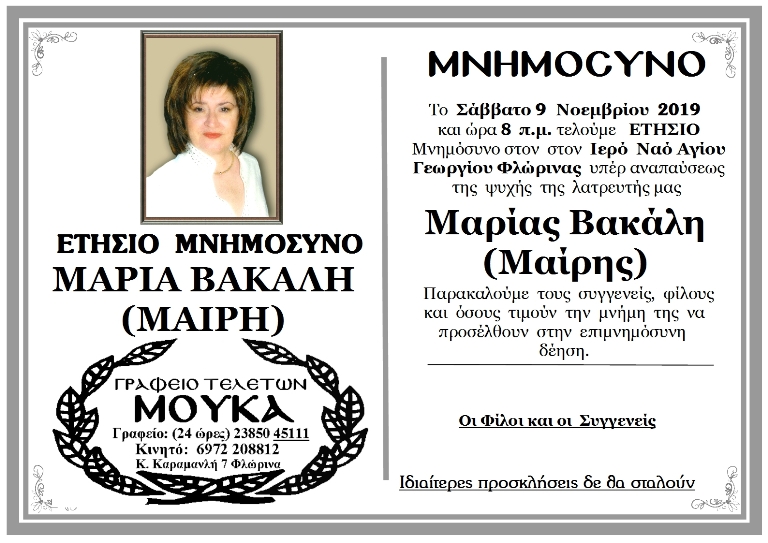 ΕΤΗΣΙΟ ΜΝΗΜΟΣΥΝΟ
ΜΑΡΙΑ ΒΑΚΑΛΗ
(ΜΑΙΡΗ)

ΓΡΑΦΕΙΟ ΤΕΛΕΤΩΝ
ΜΟΥΚΑ
Γραφείο: (24 ώρες) 23850 45111
Κινητό: 6972 208812
Κ. Καραμανλή 7 Φλώρινα

ΜΝΗΜΟΣΥΝΟ

Το Σάββατο 9 Νοεμβρίου 2019 και ώρα 8 π.μ. τελούμε ΕΤΗΣΙΟ Μνημόσυνο στον στον Ιερό Ναό Αγίου Γεωργίου Φλώρινας υπέρ αναπαύσεως της ψυχής της λατρευτής μας

Μαρίας Βακάλη
(Μαίρης)

Παρακαλούμε τους συγγενείς, φίλους και όσους τιμούν την μνήμη της να προσέλθουν στην επιμνημόσυνη δέηση.

Οι Φίλοι και οι Συγγενείς

Ιδιαίτερες προσκλήσεις δε θα σταλούν